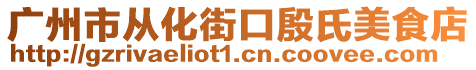 广州市从化街口殷氏美食店
http://gzrivaeliot1.cn.coovee.com